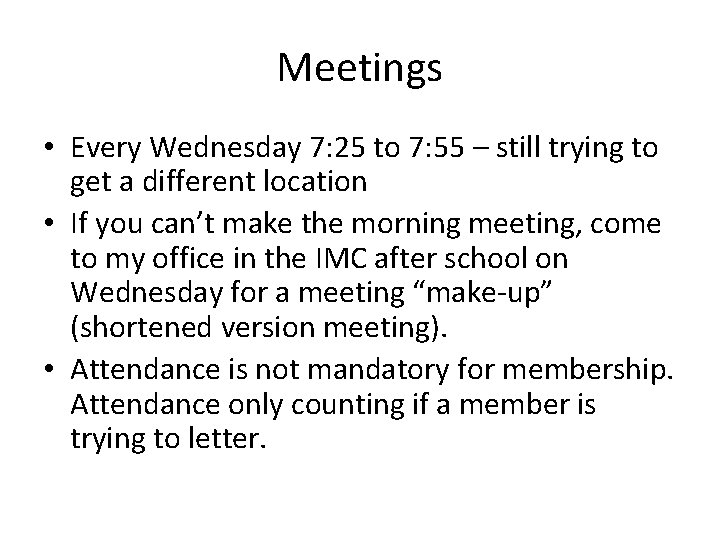 Meetings

• Every Wednesday 7:25 to 7:55 – still trying to get a different location
• If you can’t make the morning meeting, come to my office in the IMC after school on Wednesday for a meeting “make-up” (shortened version meeting).
• Attendance is not mandatory for membership. Attendance only counting if a member is trying to letter.